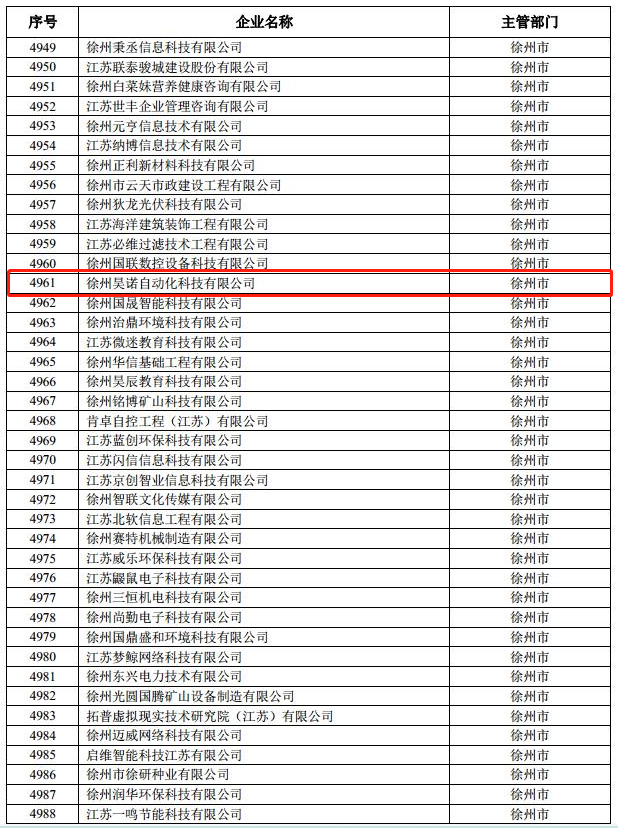 | 序号 | 企业名称 | 主管部门 |
|---|---|---|
| 4949 | 徐州秉丞信息科技有限公司 | 徐州市 |
| 4950 | 江苏联泰骏城建设股份有限公司 | 徐州市 |
| 4951 | 徐州白菜妹营养健康咨询有限公司 | 徐州市 |
| 4952 | 江苏世丰企业管理咨询有限公司 | 徐州市 |
| 4953 | 徐州元亨信息技术有限公司 | 徐州市 |
| 4954 | 江苏纳博信息技术有限公司 | 徐州市 |
| 4955 | 徐州正利新材料科技有限公司 | 徐州市 |
| 4956 | 徐州市云天市政建设工程有限公司 | 徐州市 |
| 4957 | 徐州狄龙光伏科技有限公司 | 徐州市 |
| 4958 | 江苏海洋建筑装饰工程有限公司 | 徐州市 |
| 4959 | 江苏必维过滤技术工程有限公司 | 徐州市 |
| 4960 | 徐州国联数控设备科技有限公司 | 徐州市 |
| 4961 | 徐州昊诺自动化科技有限公司 | 徐州市 |
| 4962 | 徐州国晟智能科技有限公司 | 徐州市 |
| 4963 | 徐州治鼎环境科技有限公司 | 徐州市 |
| 4964 | 江苏微迷教育科技有限公司 | 徐州市 |
| 4965 | 徐州华信基础工程有限公司 | 徐州市 |
| 4966 | 徐州昊辰教育科技有限公司 | 徐州市 |
| 4967 | 徐州铭博矿山科技有限公司 | 徐州市 |
| 4968 | 肯卓自控工程（江苏）有限公司 | 徐州市 |
| 4969 | 江苏蓝创环保科技有限公司 | 徐州市 |
| 4970 | 江苏闪信信息科技有限公司 | 徐州市 |
| 4971 | 江苏京创智业信息科技有限公司 | 徐州市 |
| 4972 | 徐州智联文化传媒有限公司 | 徐州市 |
| 4973 | 江苏北软信息工程有限公司 | 徐州市 |
| 4974 | 徐州赛特机械制造有限公司 | 徐州市 |
| 4975 | 江苏威乐环保科技有限公司 | 徐州市 |
| 4976 | 江苏鼹鼠电子科技有限公司 | 徐州市 |
| 4977 | 徐州三恒机电科技有限公司 | 徐州市 |
| 4978 | 徐州尚勤电子科技有限公司 | 徐州市 |
| 4979 | 徐州国鼎盛和环境科技有限公司 | 徐州市 |
| 4980 | 江苏梦鲸网络科技有限公司 | 徐州市 |
| 4981 | 徐州东兴电力技术有限公司 | 徐州市 |
| 4982 | 徐州光圆国腾矿山设备制造有限公司 | 徐州市 |
| 4983 | 拓普虚拟现实技术研究院（江苏）有限公司 | 徐州市 |
| 4984 | 徐州迈威网络科技有限公司 | 徐州市 |
| 4985 | 启维智能科技江苏有限公司 | 徐州市 |
| 4986 | 徐州市徐研种业有限公司 | 徐州市 |
| 4987 | 徐州润华环保科技有限公司 | 徐州市 |
| 4988 | 江苏一鸣节能科技有限公司 | 徐州市 |